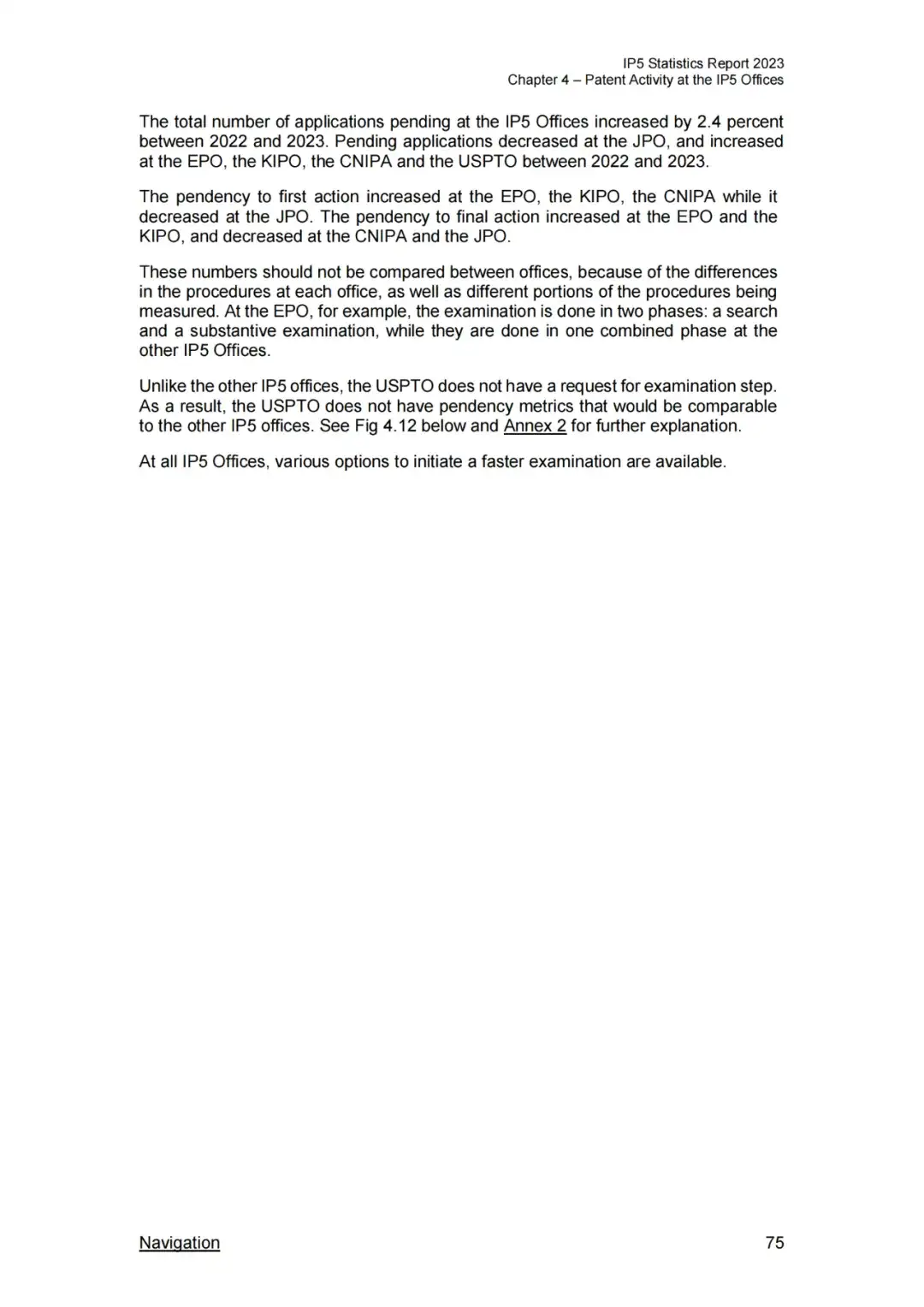 IP5 Statistics Report 2023
Chapter 4 – Patent Activity at the IP5 Offices

The total number of applications pending at the IP5 Offices increased by 2.4 percent between 2022 and 2023. Pending applications decreased at the JPO, and increased at the EPO, the KIPO, the CNIPA and the USPTO between 2022 and 2023.

The pendency to first action increased at the EPO, the KIPO, the CNIPA while it decreased at the JPO. The pendency to final action increased at the EPO and the KIPO, and decreased at the CNIPA and the JPO.

These numbers should not be compared between offices, because of the differences in the procedures at each office, as well as different portions of the procedures being measured. At the EPO, for example, the examination is done in two phases: a search and a substantive examination, while they are done in one combined phase at the other IP5 Offices.

Unlike the other IP5 offices, the USPTO does not have a request for examination step. As a result, the USPTO does not have pendency metrics that would be comparable to the other IP5 offices. See Fig 4.12 below and Annex 2 for further explanation.

At all IP5 Offices, various options to initiate a faster examination are available.

Navigation

75